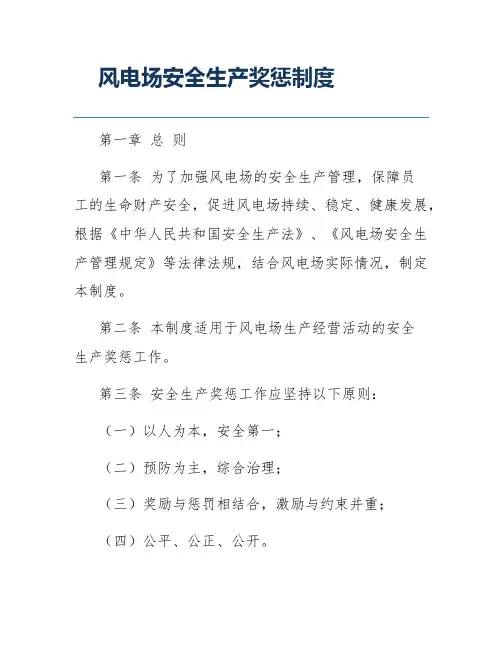 风电场安全生产奖惩制度

第一章 总 则

第一条 为了加强风电场的安全生产管理，保障员工的生命财产安全，促进风电场持续、稳定、健康发展，根据《中华人民共和国安全生产法》、《风电场安全生产管理规定》等法律法规，结合风电场实际情况，制定本制度。

第二条 本制度适用于风电场生产经营活动的安全生产奖惩工作。

第三条 安全生产奖惩工作应坚持以下原则：

（一）以人为本，安全第一；

（二）预防为主，综合治理；

（三）奖励与惩罚相结合，激励与约束并重；

（四）公平、公正、公开。